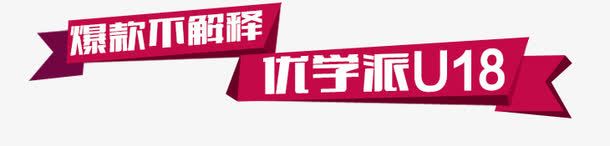 爆款不解释

优学派U18